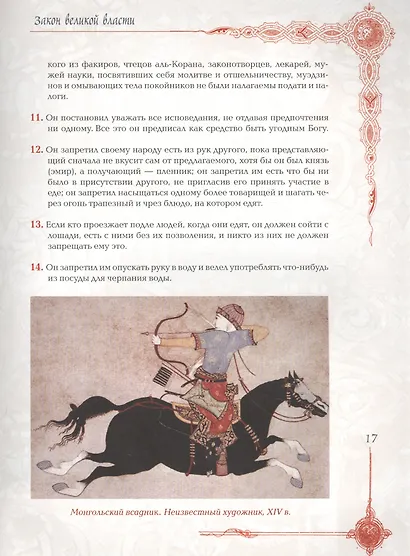 Закон великой власти

кого из факиров, чтецов аль-Корана, законотворцев, лекарей, мужей науки, посвятивших себя молитве и отшельничеству, муэдзинов и омывающих тела покойников не были налагаемы подати и налоги.

11. Он постановил уважать все исповедания, не отдавая предпочтения ни одному. Все это он предписал как средство быть угодным Богу.

12. Он запретил своему народу есть из рук другого, пока представляющий сначала не вкусит сам от предлагаемого, хотя бы он был князь (эмир), а получающий — пленник; он запретил им есть что бы ни было в присутствии другого, не пригласив его принять участие в еде; он запретил насыщаться одному более товарищей и шагать через огонь трапезный и чрез блюдо, на котором едят.

13. Если кто проезжает подле людей, когда они едят, он должен сойти с лошади, есть с ними без их позволения, и никто из них не должен запрещать ему это.

14. Он запретил им опускать руку в воду и велел употреблять что-нибудь из посуды для черпания воды.

17

Монгольский всадник. Неизвестный художник, XIV в.